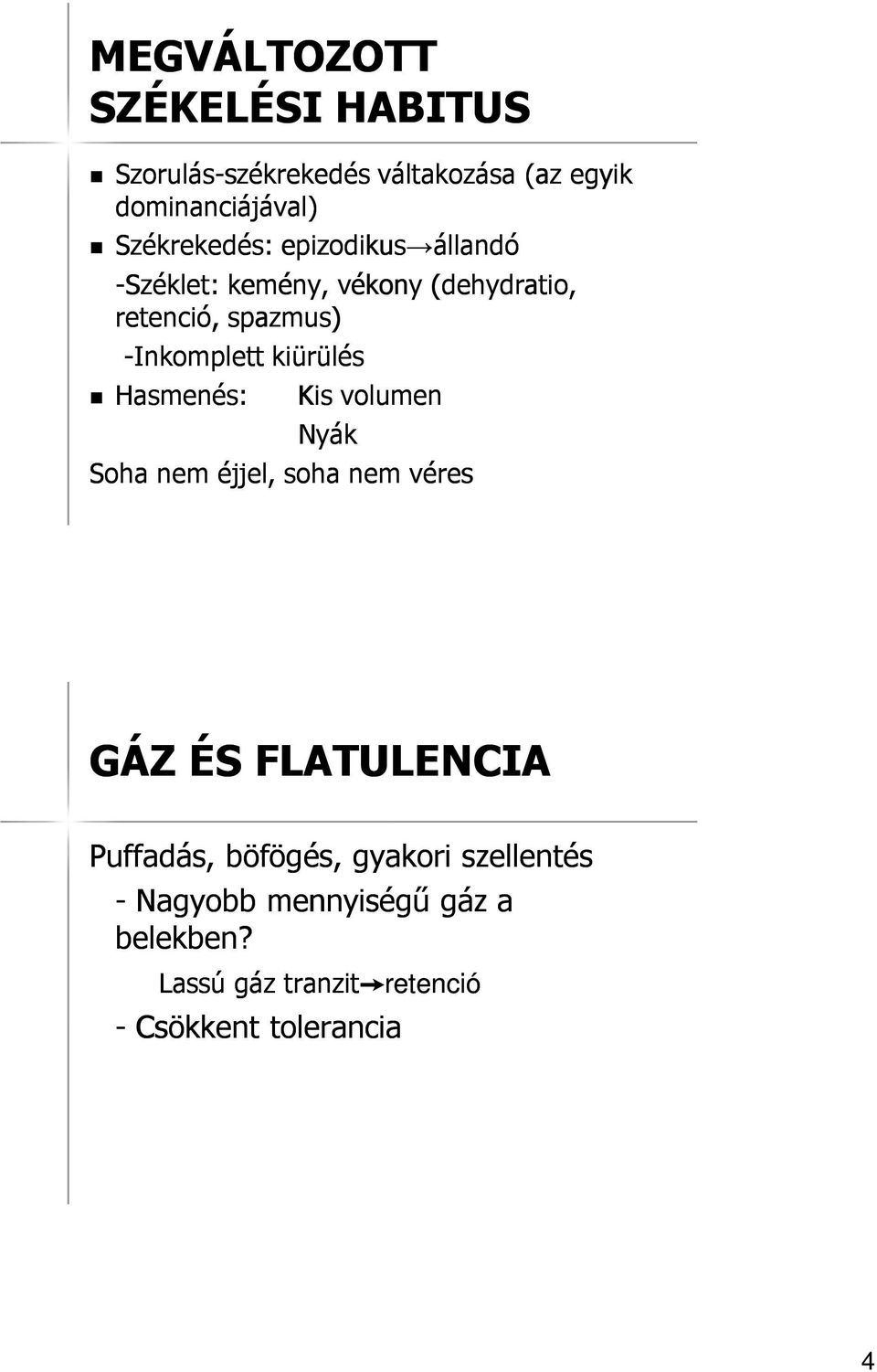 MEGVÁLTOZOTT SZÉKELÉSI HABITUS

Szorulás-székrekedés váltakozása (az egyik dominanciájával)

Székrekedés: epizodikus→állandó

-Széklet: kemény, vékony (dehydratio, retenció, spazmus)

-Inkomplett kiürülés

Hasmenés: Kis volumen

Nyák

Soha nem éjjel, soha nem véres

GÁZ ÉS FLATULENCIA

Puffadás, böfögés, gyakori szellentés

- Nagyobb mennyiségű gáz a belekben?

Lassú gáz tranzit→retenció

- Csökkent tolerancia

4